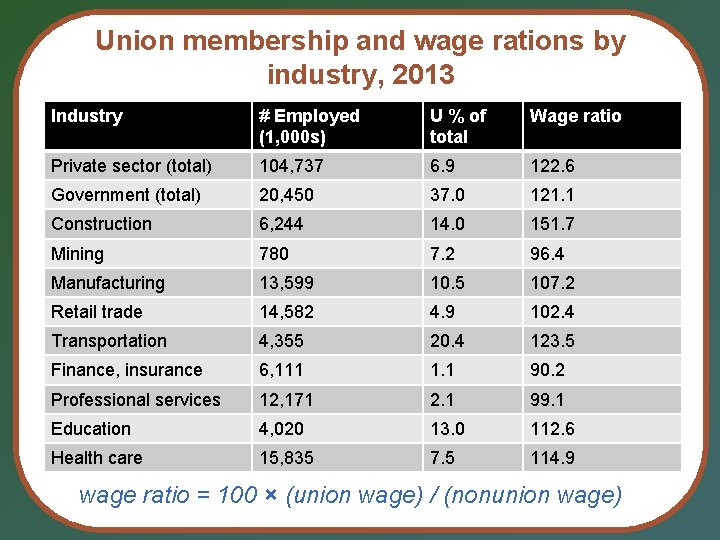 Union membership and wage rations by industry, 2013

| Industry | # Employed (1,000s) | U % of total | Wage ratio |
|---|---|---|---|
| Private sector (total) | 104,737 | 6.9 | 122.6 |
| Government (total) | 20,450 | 37.0 | 121.1 |
| Construction | 6,244 | 14.0 | 151.7 |
| Mining | 780 | 7.2 | 96.4 |
| Manufacturing | 13,599 | 10.5 | 107.2 |
| Retail trade | 14,582 | 4.9 | 102.4 |
| Transportation | 4,355 | 20.4 | 123.5 |
| Finance, insurance | 6,111 | 1.1 | 90.2 |
| Professional services | 12,171 | 2.1 | 99.1 |
| Education | 4,020 | 13.0 | 112.6 |
| Health care | 15,835 | 7.5 | 114.9 |

wage ratio = 100 × (union wage) / (nonunion wage)